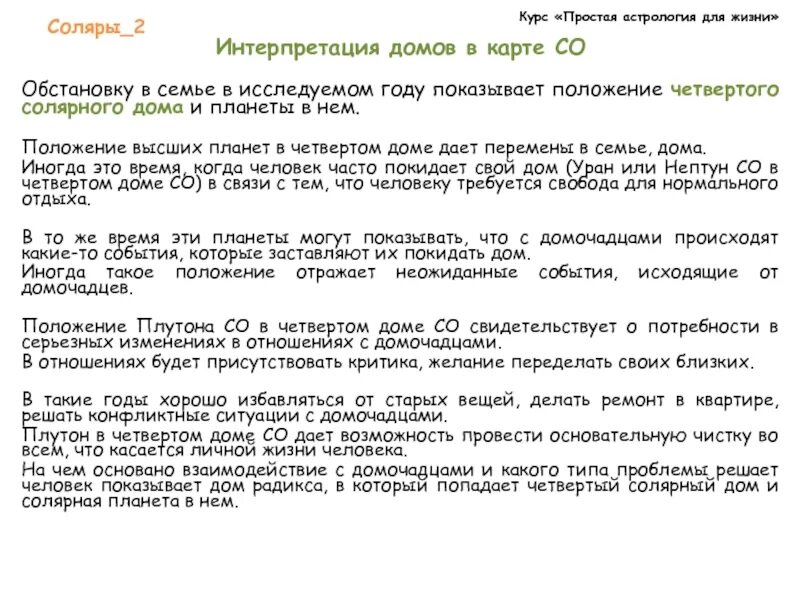 Соляры_2

Курс «Простая астрология для жизни»

Интерпретация домов в карте СО

Обстановку в семье в исследуемом году показывает положение четвертого солярного дома и планеты в нем.

Положение высших планет в четвертом доме дает перемены в семье, дома.
Иногда это время, когда человек часто покидает свой дом (Уран или Нептун СО в четвертом доме СО) в связи с тем, что человеку требуется свобода для нормального отдыха.

В то же время эти планеты могут показывать, что с домочадцами происходят какие-то события, которые заставляют их покидать дом.
Иногда такое положение отражает неожиданные события, исходящие от домочадцев.

Положение Плутона СО в четвертом доме СО свидетельствует о потребности в серьезных изменениях в отношениях с домочадцами.
В отношениях будет присутствовать критика, желание переделать своих близких.

В такие годы хорошо избавляться от старых вещей, делать ремонт в квартире, решать конфликтные ситуации с домочадцами.
Плутон в четвертом доме СО дает возможность провести основательную чистку во всем, что касается личной жизни человека.
На чем основано взаимодействие с домочадцами и какого типа проблемы решает человек показывает дом радикса, в который попадает четвертый солярный дом и солярная планета в нем.